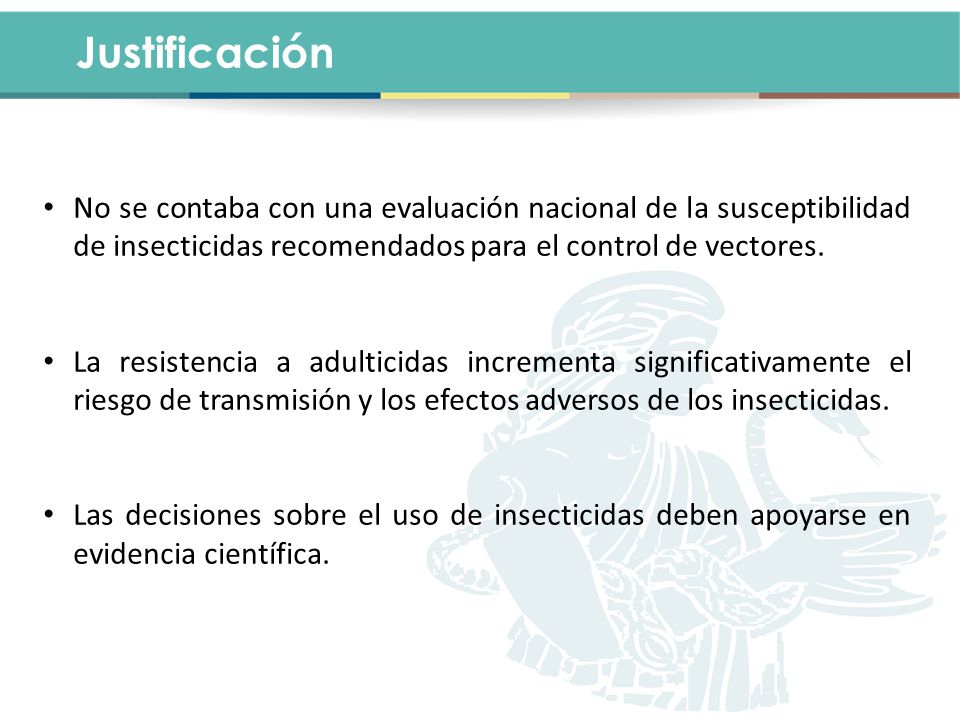 Justificación

• No se contaba con una evaluación nacional de la susceptibilidad de insecticidas recomendados para el control de vectores.

• La resistencia a adulticidas incrementa significativamente el riesgo de transmisión y los efectos adversos de los insecticidas.

• Las decisiones sobre el uso de insecticidas deben apoyarse en evidencia científica.